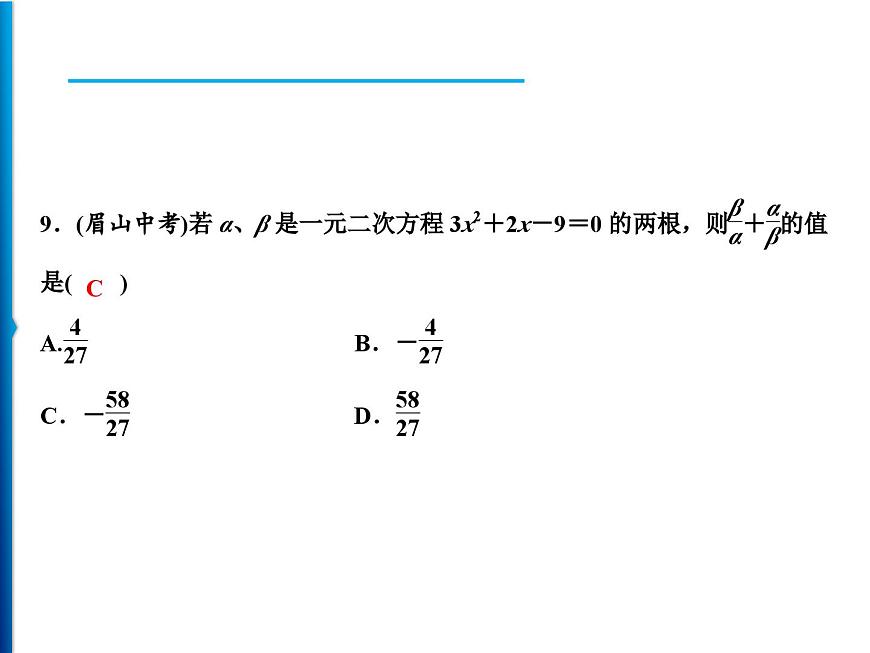 9．(眉山中考)若 $\alpha$、$\beta$ 是一元二次方程 $3x^2+2x-9=0$ 的两根，则$\frac{\beta}{\alpha}+\frac{\alpha}{\beta}$的值是( C )

A.$\frac{4}{27}$

B．$-\frac{4}{27}$

C．$-\frac{58}{27}$

D．$\frac{58}{27}$